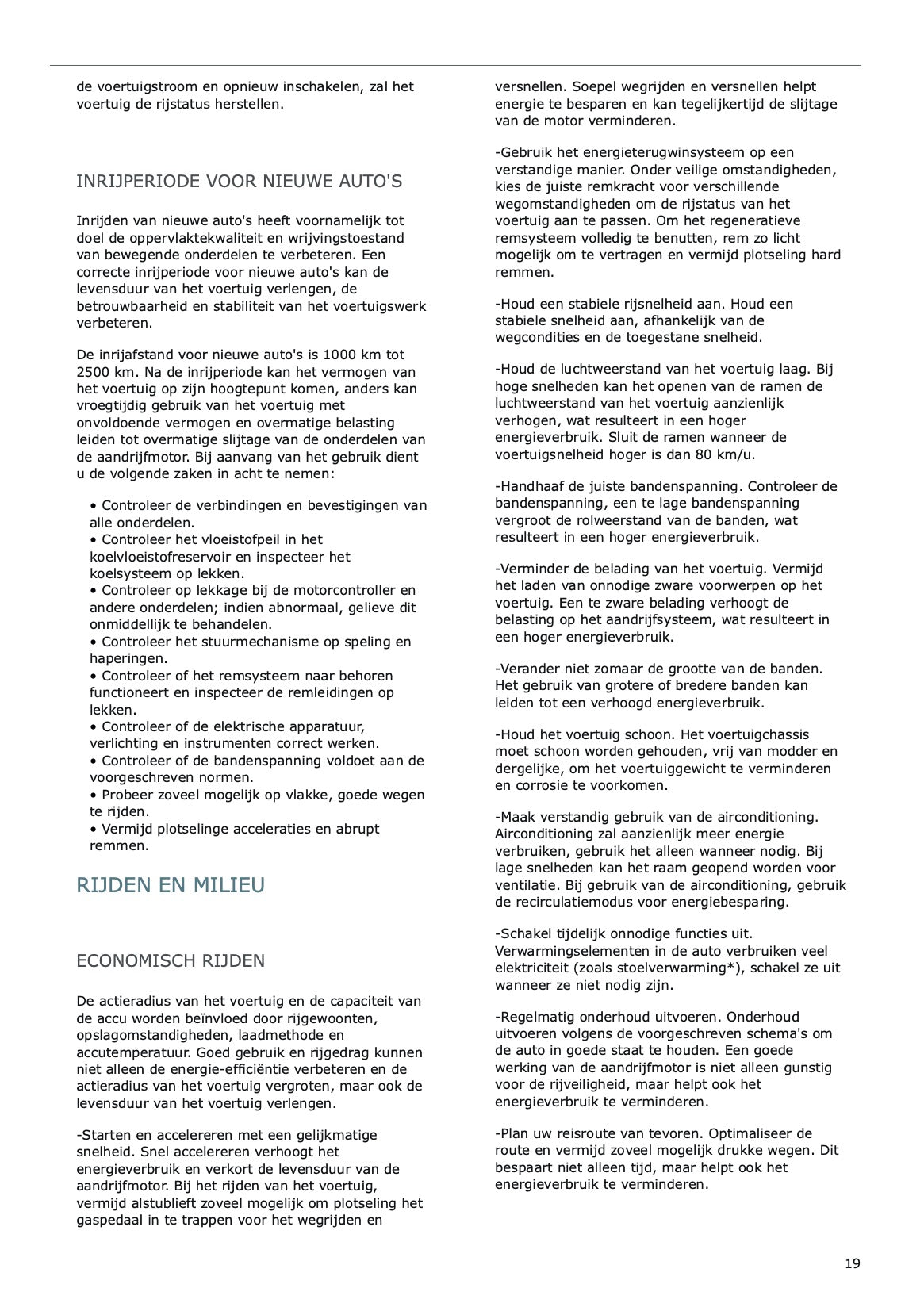 de voertuigstroom en opnieuw inschakelen, zal het voertuig de rijstatus herstellen.

INRIJPERIODE VOOR NIEUWE AUTO'S

Inrijden van nieuwe auto's heeft voornamelijk tot doel de oppervlaktekwaliteit en wrijvingstoestand van bewegende onderdelen te verbeteren. Een correcte inrijperiode voor nieuwe auto's kan de levensduur van het voertuig verlengen, de betrouwbaarheid en stabiliteit van het voertuigswerk verbeteren.

De inrijafstand voor nieuwe auto's is 1000 km tot 2500 km. Na de inrijperiode kan het vermogen van het voertuig op zijn hoogtepunt komen, anders kan vroegtijdig gebruik van het voertuig met onvoldoende vermogen en overmatige belasting leiden tot overmatige slijtage van de onderdelen van de aandrijfmotor. Bij aanvang van het gebruik dient u de volgende zaken in acht te nemen:

• Controleer de verbindingen en bevestigingen van alle onderdelen.
• Controleer het vloeistofpeil in het koelvloeistofreservoir en inspecteer het koelsysteem op lekken.
• Controleer op lekkage bij de motorcontroller en andere onderdelen; indien abnormaal, gelieve dit onmiddellijk te behandelen.
• Controleer het stuurmechanisme op speling en haperingen.
• Controleer of het remsysteem naar behoren functioneert en inspecteer de remleidingen op lekken.
• Controleer of de elektrische apparatuur, verlichting en instrumenten correct werken.
• Controleer of de bandenspanning voldoet aan de voorgeschreven normen.
• Probeer zoveel mogelijk op vlakke, goede wegen te rijden.
• Vermijd plotselinge acceleraties en abrupt remmen.

RIJDEN EN MILIEU

ECONOMISCH RIJDEN

De actieradius van het voertuig en de capaciteit van de accu worden beïnvloed door rijgewoonten, opslagomstandigheden, laadmethode en accutemperatuur. Goed gebruik en rijgedrag kunnen niet alleen de energie-efficiëntie verbeteren en de actieradius van het voertuig vergroten, maar ook de levensduur van het voertuig verlengen.

-Starten en accelereren met een gelijkmatige snelheid. Snel accelereren verhoogt het energieverbruik en verkort de levensduur van de aandrijfmotor. Bij het rijden van het voertuig, vermijd alstublieft zoveel mogelijk om plotseling het gaspedaal in te trappen voor het wegrijden en versnellen. Soepel wegrijden en versnellen helpt energie te besparen en kan tegelijkertijd de slijtage van de motor verminderen.

-Gebruik het energieterugwinsysteem op een verstandige manier. Onder veilige omstandigheden, kies de juiste remkracht voor verschillende wegomstandigheden om de rijstatus van het voertuig aan te passen. Om het regeneratieve remsysteem volledig te benutten, rem zo licht mogelijk om te vertragen en vermijd plotseling hard remmen.

-Houd een stabiele rijsnelheid aan. Houd een stabiele snelheid aan, afhankelijk van de wegcondities en de toegestane snelheid.

-Houd de luchtweerstand van het voertuig laag. Bij hoge snelheden kan het openen van de ramen de luchtweerstand van het voertuig aanzienlijk verhogen, wat resulteert in een hoger energieverbruik. Sluit de ramen wanneer de voertuigsnelheid hoger is dan 80 km/u.

-Handhaaf de juiste bandenspanning. Controleer de bandenspanning, een te lage bandenspanning vergroot de rolweerstand van de banden, wat resulteert in een hoger energieverbruik.

-Verminder de belading van het voertuig. Vermijd het laden van onnodige zware voorwerpen op het voertuig. Een te zware belading verhoogt de belasting op het aandrijfsysteem, wat resulteert in een hoger energieverbruik.

-Verander niet zomaar de grootte van de banden. Het gebruik van grotere of bredere banden kan leiden tot een verhoogd energieverbruik.

-Houd het voertuig schoon. Het voertuigchassis moet schoon worden gehouden, vrij van modder en dergelijke, om het voertuiggewicht te verminderen en corrosie te voorkomen.

-Maak verstandig gebruik van de airconditioning. Airconditioning zal aanzienlijk meer energie verbruiken, gebruik het alleen wanneer nodig. Bij lage snelheden kan het raam geopend worden voor ventilatie. Bij gebruik van de airconditioning, gebruik de recirculatiemodus voor energiebesparing.

-Schakel tijdelijk onnodige functies uit. Verwarmingselementen in de auto verbruiken veel elektriciteit (zoals stoelverwarming*), schakel ze uit wanneer ze niet nodig zijn.

-Regelmatig onderhoud uitvoeren. Onderhoud uitvoeren volgens de voorgeschreven schema's om de auto in goede staat te houden. Een goede werking van de aandrijfmotor is niet alleen gunstig voor de rijveiligheid, maar helpt ook het energieverbruik te verminderen.

-Plan uw reisroute van tevoren. Optimaliseer de route en vermijd zoveel mogelijk drukke wegen. Dit bespaart niet alleen tijd, maar helpt ook het energieverbruik te verminderen.

19